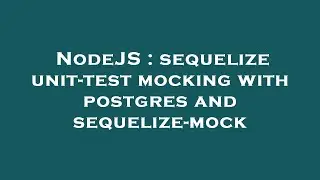 NodeJS : sequelize unit-test mocking with postgres and sequelize-mock